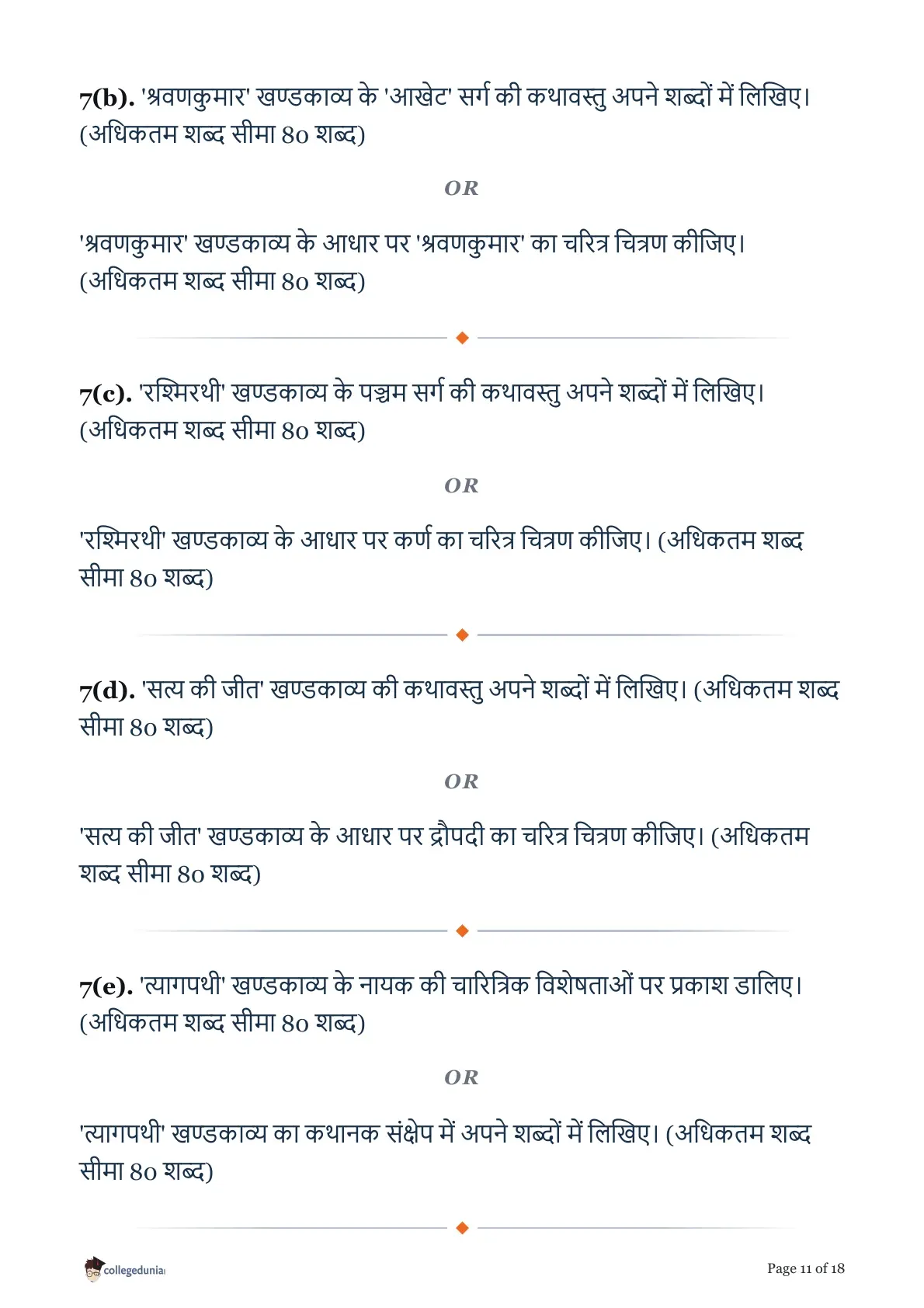 7(b). 'श्रवणकुमार' खण्डकाव्य के 'आखेट' सर्ग की कथावस्तु अपने शब्दों में लिखिए। (अधिकतम शब्द सीमा 80 शब्द)

OR

'श्रवणकुमार' खण्डकाव्य के आधार पर 'श्रवणकुमार' का चरित्र चित्रण कीजिए। (अधिकतम शब्द सीमा 80 शब्द)

7(c). 'रश्मिरथी' खण्डकाव्य के पञ्चम सर्ग की कथावस्तु अपने शब्दों में लिखिए। (अधिकतम शब्द सीमा 80 शब्द)

OR

'रश्मिरथी' खण्डकाव्य के आधार पर कर्ण का चरित्र चित्रण कीजिए। (अधिकतम शब्द सीमा 80 शब्द)

7(d). 'सत्य की जीत' खण्डकाव्य की कथावस्तु अपने शब्दों में लिखिए। (अधिकतम शब्द सीमा 80 शब्द)

OR

'सत्य की जीत' खण्डकाव्य के आधार पर द्रौपदी का चरित्र चित्रण कीजिए। (अधिकतम शब्द सीमा 80 शब्द)

7(e). 'त्यागपथी' खण्डकाव्य के नायक की चारित्रिक विशेषताओं पर प्रकाश डालिए। (अधिकतम शब्द सीमा 80 शब्द)

OR

'त्यागपथी' खण्डकाव्य का कथानक संक्षेप में अपने शब्दों में लिखिए। (अधिकतम शब्द सीमा 80 शब्द)

collegedunia

Page 11 of 18